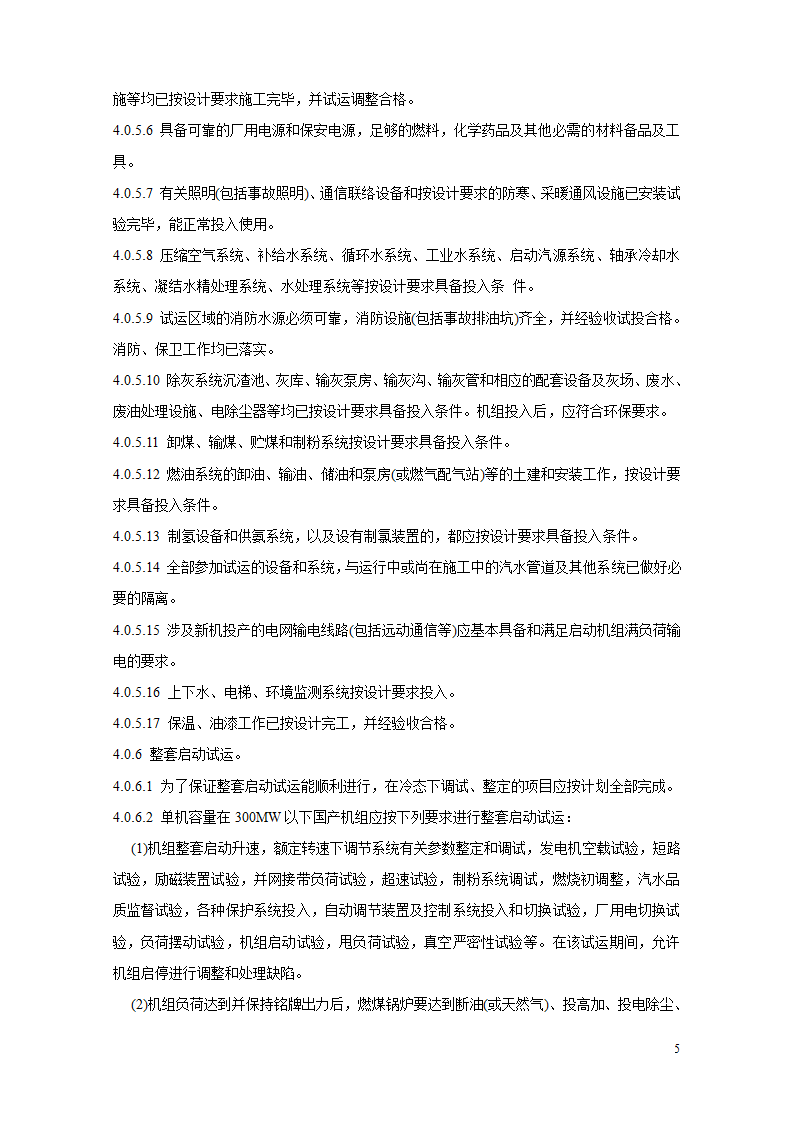 施等均已按设计要求施工完毕，并试运调整合格。

4.0.5.6 具备可靠的厂用电源和保安电源，足够的燃料，化学药品及其他必需的材料备品及工具。

4.0.5.7 有关照明(包括事故照明)、通信联络设备和按设计要求的防寒、采暖通风设施已安装试验完毕，能正常投入使用。

4.0.5.8 压缩空气系统、补给水系统、循环水系统、工业水系统、启动汽源系统、轴承冷却水系统、凝结水精处理系统、水处理系统等按设计要求具备投入条 件。

4.0.5.9 试运区域的消防水源必须可靠，消防设施(包括事故排油坑)齐全，并经验收试投合格。消防、保卫工作均已落实。

4.0.5.10 除灰系统沉渣池、灰库、输灰泵房、输灰沟、输灰管和相应的配套设备及灰场、废水、废油处理设施、电除尘器等均已按设计要求具备投入条件。机组投入后，应符合环保要求。

4.0.5.11 卸煤、输煤、贮煤和制粉系统按设计要求具备投入条件。

4.0.5.12 燃油系统的卸油、输油、储油和泵房(或燃气配气站)等的土建和安装工作，按设计要求具备投入条件。

4.0.5.13 制氢设备和供氢系统，以及设有制氯装置的，都应按设计要求具备投入条件。

4.0.5.14 全部参加试运的设备和系统，与运行中或尚在施工中的汽水管道及其他系统已做好必要的隔离。

4.0.5.15 涉及新机投产的电网输电线路(包括远动通信等)应基本具备和满足启动机组满负荷输电的要求。

4.0.5.16 上下水、电梯、环境监测系统按设计要求投入。

4.0.5.17 保温、油漆工作已按设计完工，并经验收合格。

4.0.6 整套启动试运。

4.0.6.1 为了保证整套启动试运能顺利进行，在冷态下调试、整定的项目应按计划全部完成。

4.0.6.2 单机容量在 300MW 以下国产机组应按下列要求进行整套启动试运：

(1)机组整套启动升速，额定转速下调节系统有关参数整定和调试，发电机空载试验，短路试验，励磁装置试验，并网接带负荷试验，超速试验，制粉系统调试，燃烧初调整，汽水品质监督试验，各种保护系统投入，自动调节装置及控制系统投入和切换试验，厂用电切换试验，负荷摆动试验，机组启动试验，甩负荷试验，真空严密性试验等。在该试运期间，允许机组启停进行调整和处理缺陷。

(2)机组负荷达到并保持铭牌出力后，燃煤锅炉要达到断油(或天然气)、投高加、投电除尘、

5